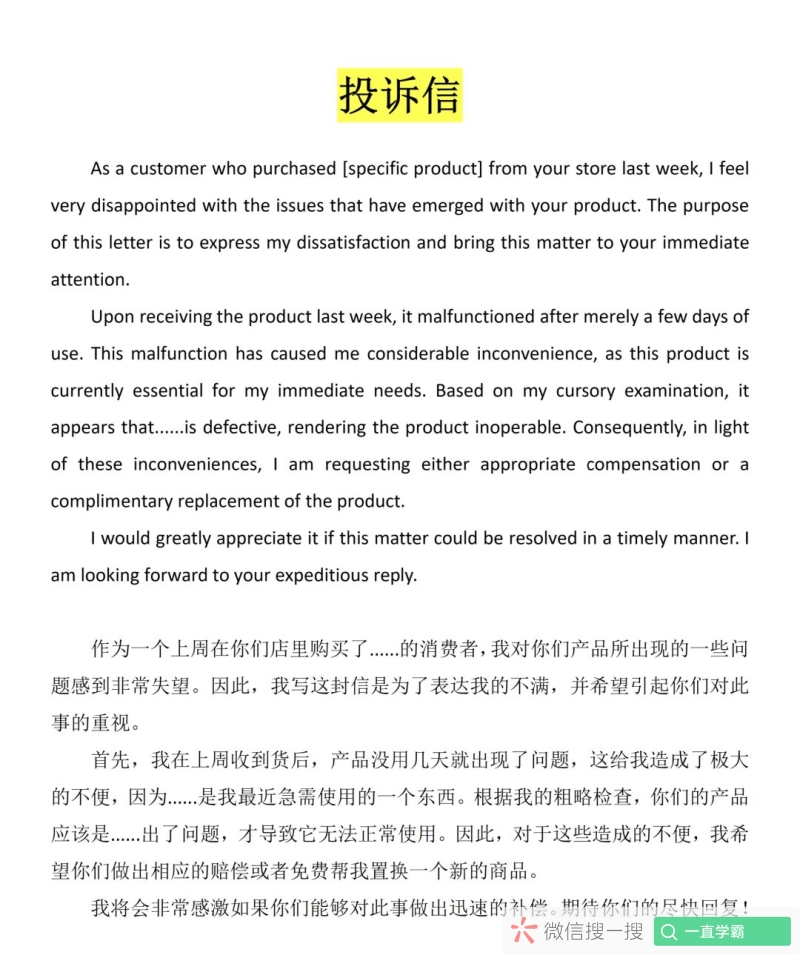 投诉信

As a customer who purchased [specific product] from your store last week, I feel very disappointed with the issues that have emerged with your product. The purpose of this letter is to express my dissatisfaction and bring this matter to your immediate attention.

Upon receiving the product last week, it malfunctioned after merely a few days of use. This malfunction has caused me considerable inconvenience, as this product is currently essential for my immediate needs. Based on my cursory examination, it appears that......is defective, rendering the product inoperable. Consequently, in light of these inconveniences, I am requesting either appropriate compensation or a complimentary replacement of the product.

I would greatly appreciate it if this matter could be resolved in a timely manner. I am looking forward to your expeditious reply.

作为一个上周在你们店里购买了......的消费者，我对你们产品所出现的一些问题感到非常失望。因此，我写这封信是为了表达我的不满，并希望引起你们对此事的重视。

首先，我在上周收到货后，产品没用几天就出现了问题，这给我造成了极大的不便，因为......是我最近急需使用的一个东西。根据我的粗略检查，你们的产品应该是......出了问题，才导致它无法正常使用。因此，对于这些造成的不便，我希望你们做出相应的赔偿或者免费帮我置换一个新的商品。

我将会非常感激如果你们能够对此事做出迅速的补偿。期待你们的尽快回复！

微信搜一搜　一直学霸